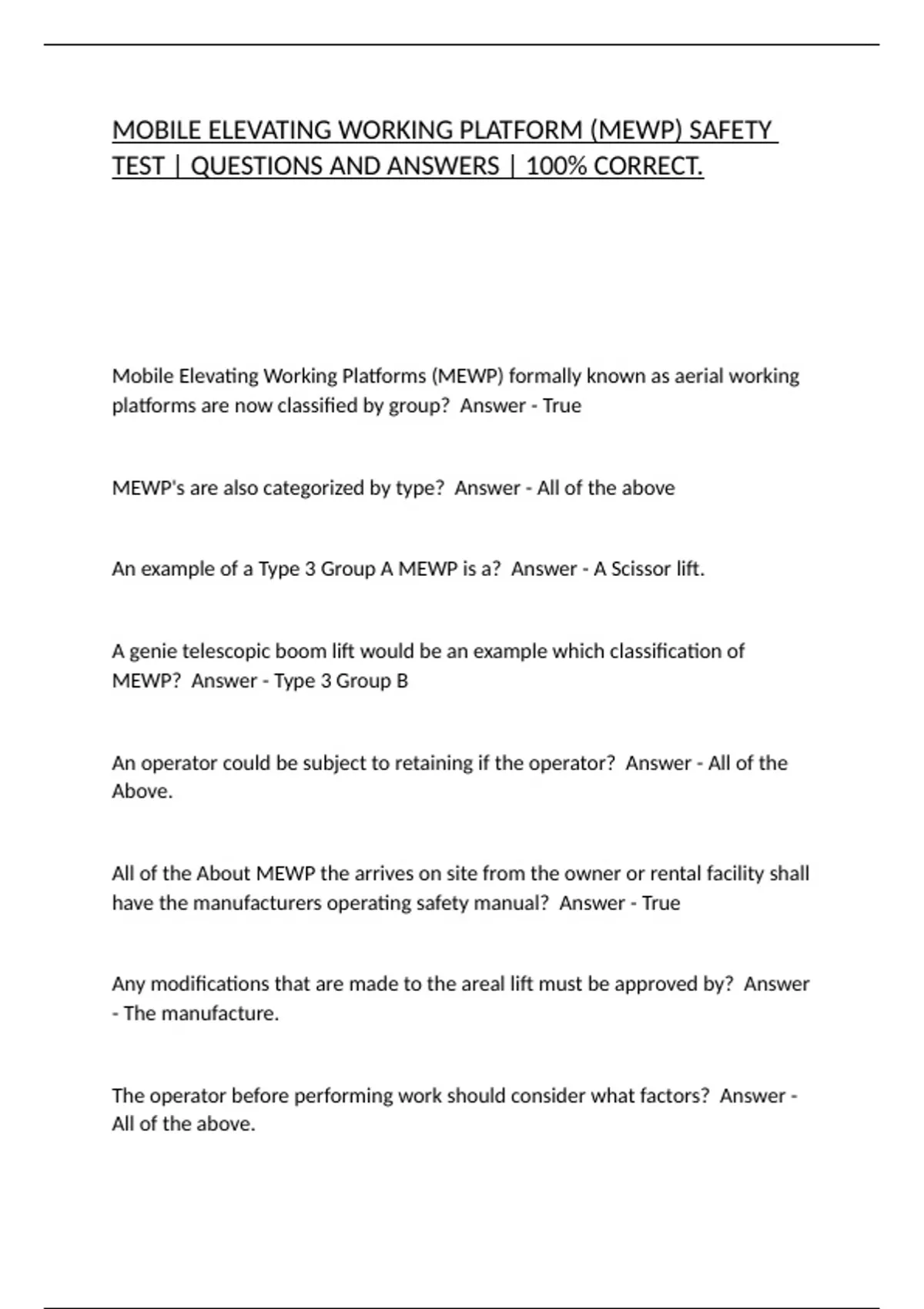 MOBILE ELEVATING WORKING PLATFORM (MEWP) SAFETY TEST | QUESTIONS AND ANSWERS | 100% CORRECT.

Mobile Elevating Working Platforms (MEWP) formally known as aerial working platforms are now classified by group? Answer - True

MEWP's are also categorized by type? Answer - All of the above

An example of a Type 3 Group A MEWP is a? Answer - A Scissor lift.

A genie telescopic boom lift would be an example which classification of MEWP? Answer - Type 3 Group B

An operator could be subject to retaining if the operator? Answer - All of the Above.

All of the About MEWP the arrives on site from the owner or rental facility shall have the manufacturers operating safety manual? Answer - True

Any modifications that are made to the areal lift must be approved by? Answer - The manufacture.

The operator before performing work should consider what factors? Answer - All of the above.